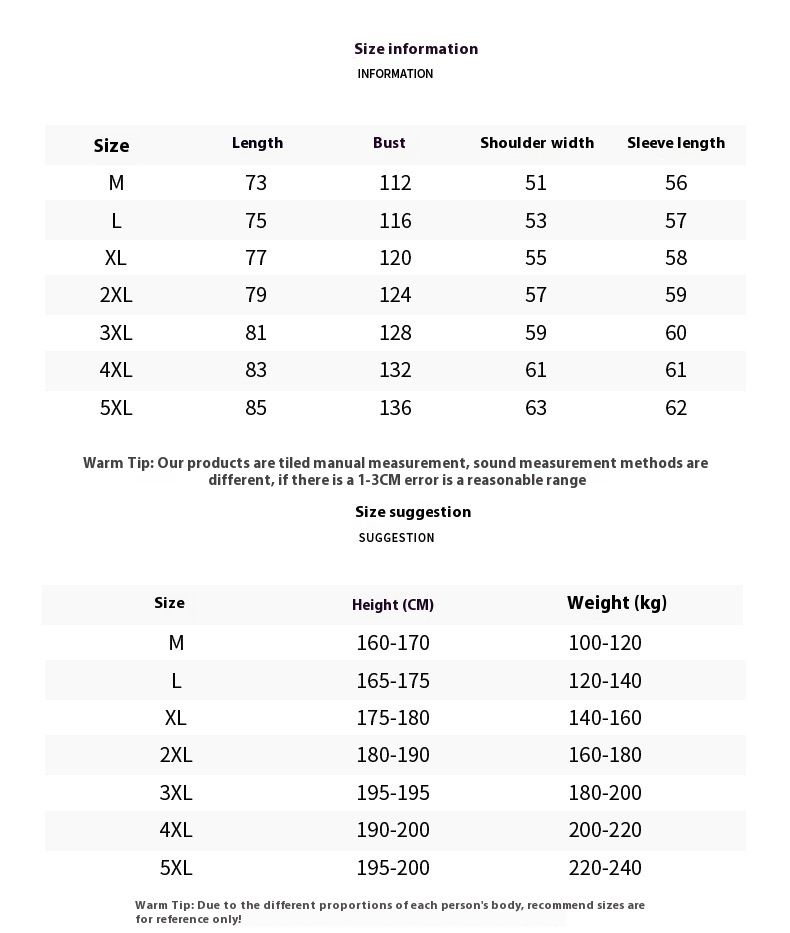 Size information
INFORMATION

| Size | Length | Bust | Shoulder width | Sleeve length |
|---|---|---|---|---|
| M | 73 | 112 | 51 | 56 |
| L | 75 | 116 | 53 | 57 |
| XL | 77 | 120 | 55 | 58 |
| 2XL | 79 | 124 | 57 | 59 |
| 3XL | 81 | 128 | 59 | 60 |
| 4XL | 83 | 132 | 61 | 61 |
| 5XL | 85 | 136 | 63 | 62 |

Warm Tip: Our products are tiled manual measurement, sound measurement methods are different, if there is a 1-3CM error is a reasonable range

Size suggestion
SUGGESTION

| Size | Height (CM) | Weight (kg) |
|---|---|---|
| M | 160-170 | 100-120 |
| L | 165-175 | 120-140 |
| XL | 175-180 | 140-160 |
| 2XL | 180-190 | 160-180 |
| 3XL | 195-195 | 180-200 |
| 4XL | 190-200 | 200-220 |
| 5XL | 195-200 | 220-240 |

Warm Tip: Due to the different proportions of each person's body, recommend sizes are for reference only!